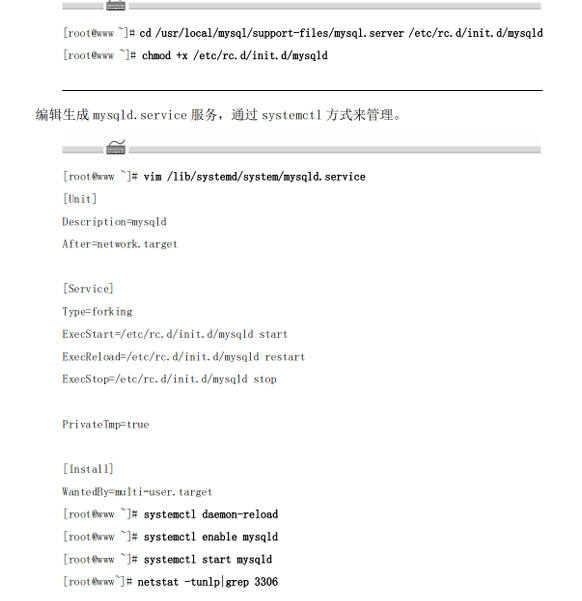 [root@www ~]# cd /usr/local/mysql/support-files/mysql.server /etc/rc.d/init.d/mysqld
[root@www ~]# chmod +x /etc/rc.d/init.d/mysqld

编辑生成 mysqld.service 服务，通过 systemctl 方式来管理。

[root@www ~]# vim /lib/systemd/system/mysqld.service
[Unit]
Description=mysqld
After=network.target

[Service]
Type=forking
ExecStart=/etc/rc.d/init.d/mysqld start
ExecReload=/etc/rc.d/init.d/mysqld restart
ExecStop=/etc/rc.d/init.d/mysqld stop

PrivateTmp=true

[Install]
WantedBy=multi-user.target
[root@www ~]# systemctl daemon-reload
[root@www ~]# systemctl enable mysqld
[root@www ~]# systemctl start mysqld
[root@www~]# netstat -tunlp|grep 3306